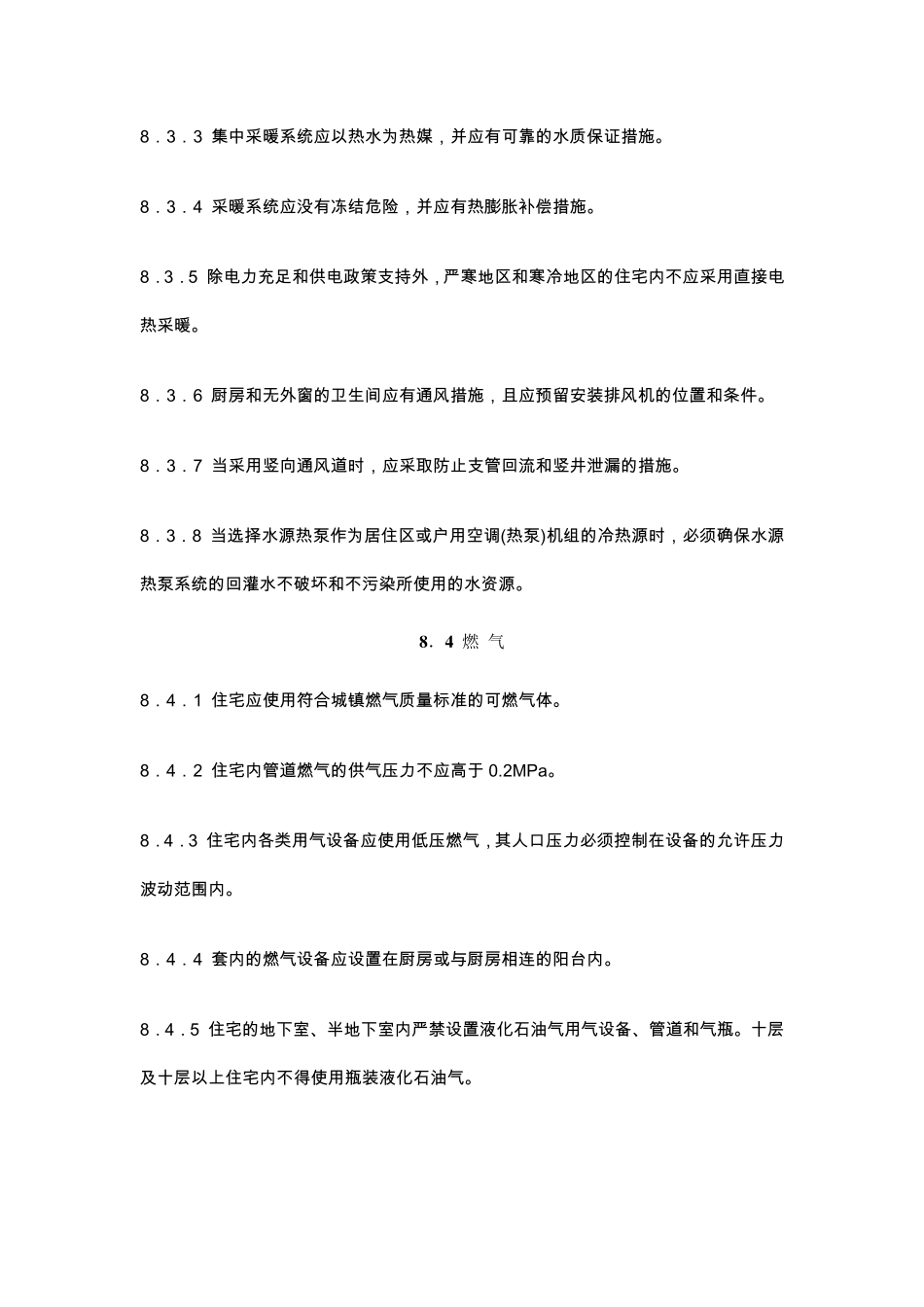 8．3．3 集中采暖系统应以热水为热媒，并应有可靠的水质保证措施。

8．3．4 采暖系统应没有冻结危险，并应有热膨胀补偿措施。

8．3．5 除电力充足和供电政策支持外，严寒地区和寒冷地区的住宅内不应采用直接电热采暖。

8．3．6 厨房和无外窗的卫生间应有通风措施，且应预留安装排风机的位置和条件。

8．3．7 当采用竖向通风道时，应采取防止支管回流和竖井泄漏的措施。

8．3．8 当选择水源热泵作为居住区或户用空调(热泵)机组的冷热源时，必须确保水源热泵系统的回灌水不破坏和不污染所使用的水资源。

8．4 燃 气

8．4．1 住宅应使用符合城镇燃气质量标准的可燃气体。

8．4．2 住宅内管道燃气的供气压力不应高于 0.2MPa。

8．4．3 住宅内各类用气设备应使用低压燃气，其人口压力必须控制在设备的允许压力波动范围内。

8．4．4 套内的燃气设备应设置在厨房或与厨房相连的阳台内。

8．4．5 住宅的地下室、半地下室内严禁设置液化石油气用气设备、管道和气瓶。十层及十层以上住宅内不得使用瓶装液化石油气。